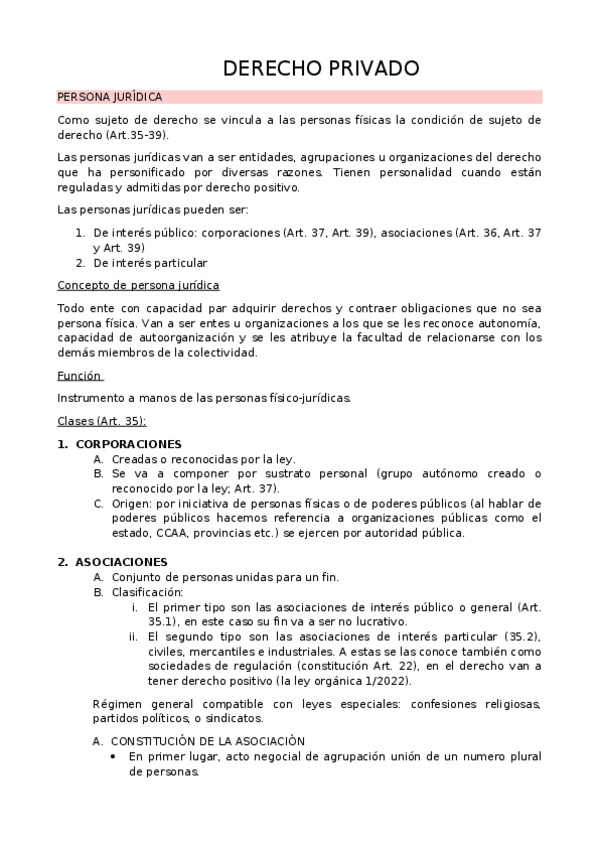 DERECHO PRIVADO

PERSONA JURÍDICA

Como sujeto de derecho se vincula a las personas físicas la condición de sujeto de derecho (Art.35-39).

Las personas jurídicas van a ser entidades, agrupaciones u organizaciones del derecho que ha personificado por diversas razones. Tienen personalidad cuando están reguladas y admitidas por derecho positivo.

Las personas jurídicas pueden ser:

1. De interés público: corporaciones (Art. 37, Art. 39), asociaciones (Art. 36, Art. 37 y Art. 39)
2. De interés particular

Concepto de persona jurídica

Todo ente con capacidad par adquirir derechos y contraer obligaciones que no sea persona física. Van a ser entes u organizaciones a los que se les reconoce autonomía, capacidad de autoorganización y se les atribuye la facultad de relacionarse con los demás miembros de la colectividad.

Función

Instrumento a manos de las personas físico-jurídicas.

Clases (Art. 35):

1. CORPORACIONES
A. Creadas o reconocidas por la ley.
B. Se va a componer por sustrato personal (grupo autónomo creado o reconocido por la ley; Art. 37).
C. Origen: por iniciativa de personas físicas o de poderes públicos (al hablar de poderes públicos hacemos referencia a organizaciones públicas como el estado, CCAA, provincias etc.) se ejercen por autoridad pública.

2. ASOCIACIONES
A. Conjunto de personas unidas para un fin.
B. Clasificación:
i. El primer tipo son las asociaciones de interés público o general (Art. 35.1), en este caso su fin va a ser no lucrativo.
ii. El segundo tipo son las asociaciones de interés particular (35.2), civiles, mercantiles e industriales. A estas se las conoce también como sociedades de regulación (constitución Art. 22), en el derecho van a tener derecho positivo (la ley orgánica 1/2022).

Régimen general compatible con leyes especiales: confesiones religiosas, partidos políticos, o sindicatos.

A. CONSTITUCIÓN DE LA ASOCIACIÓN
• En primer lugar, acto negocial de agrupación unión de un numero plural de personas.